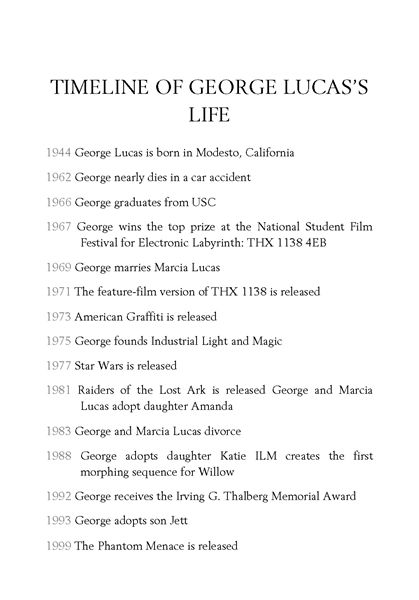 TIMELINE OF GEORGE LUCAS'S LIFE

1944 George Lucas is born in Modesto, California

1962 George nearly dies in a car accident

1966 George graduates from USC

1967 George wins the top prize at the National Student Film Festival for Electronic Labyrinth: THX 1138 4EB

1969 George marries Marcia Lucas

1971 The feature-film version of THX 1138 is released

1973 American Graffiti is released

1975 George founds Industrial Light and Magic

1977 Star Wars is released

1981 Raiders of the Lost Ark is released George and Marcia Lucas adopt daughter Amanda

1983 George and Marcia Lucas divorce

1988 George adopts daughter Katie ILM creates the first morphing sequence for Willow

1992 George receives the Irving G. Thalberg Memorial Award

1993 George adopts son Jett

1999 The Phantom Menace is released